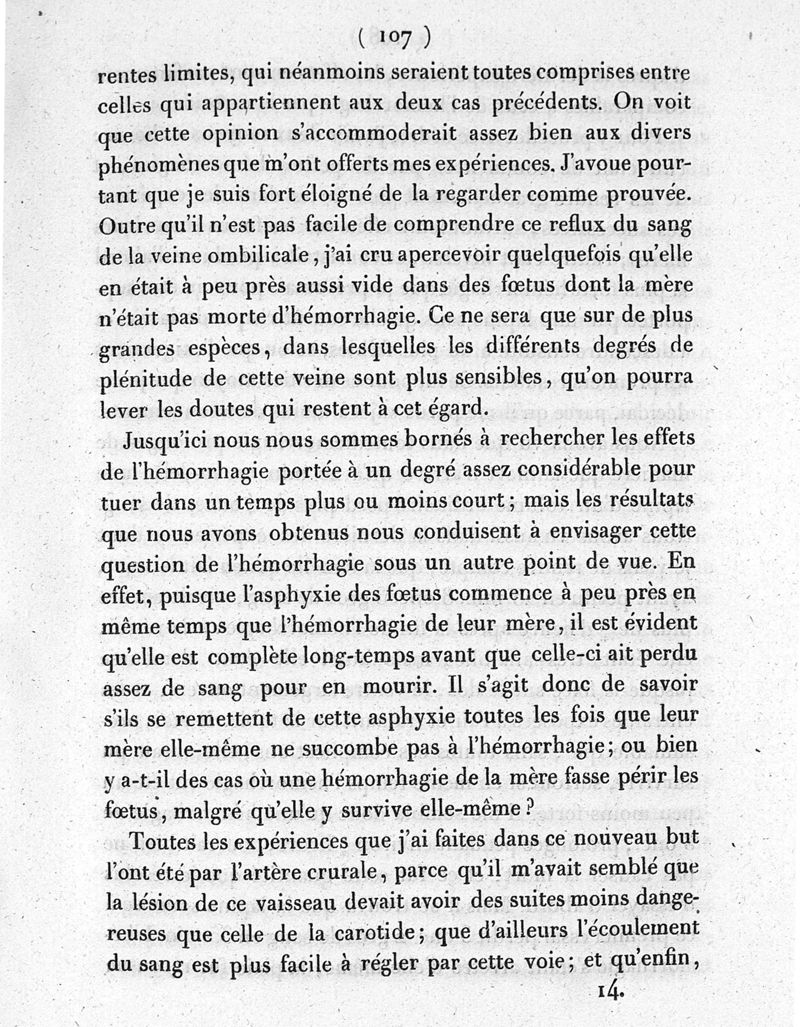 ( 107 )

rentes limites, qui néanmoins seraient toutes comprises entre celles qui appartiennent aux deux cas précédents. On voit que cette opinion s'accommoderait assez bien aux divers phénomènes que m'ont offerts mes expériences. J'avoue pourtant que je suis fort éloigné de la regarder comme prouvée. Outre qu'il n'est pas facile de comprendre ce reflux du sang de la veine ombilicale, j'ai cru apercevoir quelquefois qu'elle en était à peu près aussi vide dans des fœtus dont la mère n'était pas morte d'hémorrhagie. Ce ne sera que sur de plus grandes espèces, dans lesquelles les différents degrés de plénitude de cette veine sont plus sensibles, qu'on pourra lever les doutes qui restent à cet égard.

Jusqu'ici nous nous sommes bornés à rechercher les effets de l'hémorrhagie portée à un degré assez considérable pour tuer dans un temps plus ou moins court; mais les résultats que nous avons obtenus nous conduisent à envisager cette question de l'hémorrhagie sous un autre point de vue. En effet, puisque l'asphyxie des fœtus commence à peu près en même temps que l'hémorrhagie de leur mère, il est évident qu'elle est complète long-temps avant que celle-ci ait perdu assez de sang pour en mourir. Il s'agit donc de savoir s'ils se remettent de cette asphyxie toutes les fois que leur mère elle-même ne succombe pas à l'hémorrhagie; ou bien y a-t-il des cas où une hémorrhagie de la mère fasse périr les fœtus, malgré qu'elle y survive elle-même?

Toutes les expériences que j'ai faites dans ce nouveau but l'ont été par l'artère crurale, parce qu'il m'avait semblé que la lésion de ce vaisseau devait avoir des suites moins dangereuses que celle de la carotide; que d'ailleurs l'écoulement du sang est plus facile à régler par cette voie; et qu'enfin,

14.